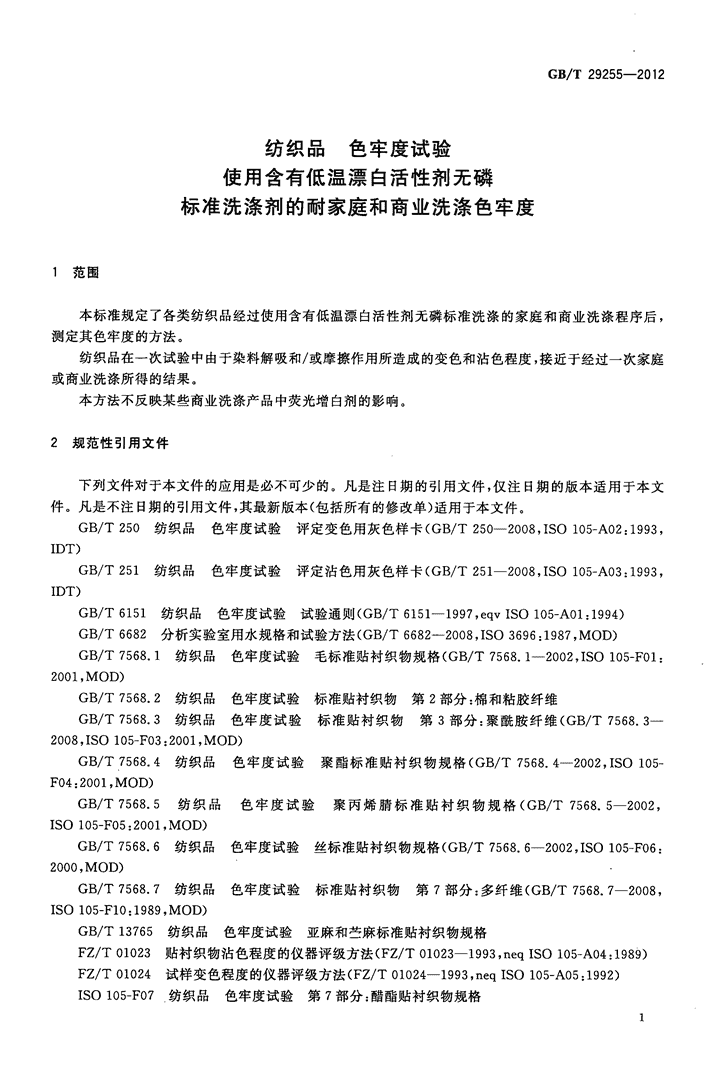 GB/T 29255—2012

纺织品　色牢度试验
使用含有低温漂白活性剂无磷
标准洗涤剂的耐家庭和商业洗涤色牢度

1　范围

本标准规定了各类纺织品经过使用含有低温漂白活性剂无磷标准洗涤的家庭和商业洗涤程序后，测定其色牢度的方法。

纺织品在一次试验中由于染料解吸和/或摩擦作用所造成的变色和沾色程度，接近于经过一次家庭或商业洗涤所得的结果。

本方法不反映某些商业洗涤产品中荧光增白剂的影响。

2　规范性引用文件

下列文件对于本文件的应用是必不可少的。凡是注日期的引用文件，仅注日期的版本适用于本文件。凡是不注日期的引用文件，其最新版本（包括所有的修改单）适用于本文件。

GB/T 250　纺织品　色牢度试验　评定变色用灰色样卡（GB/T 250—2008，ISO 105-A02:1993，IDT）

GB/T 251　纺织品　色牢度试验　评定沾色用灰色样卡（GB/T 251—2008，ISO 105-A03:1993，IDT）

GB/T 6151　纺织品　色牢度试验　试验通则（GB/T 6151—1997，eqv ISO 105-A01:1994）

GB/T 6682　分析实验室用水规格和试验方法（GB/T 6682—2008，ISO 3696:1987，MOD）

GB/T 7568.1　纺织品　色牢度试验　毛标准贴衬织物规格（GB/T 7568.1—2002，ISO 105-F01:2001，MOD）

GB/T 7568.2　纺织品　色牢度试验　标准贴衬织物　第2部分：棉和粘胶纤维

GB/T 7568.3　纺织品　色牢度试验　标准贴衬织物　第3部分：聚酰胺纤维（GB/T 7568.3—2008，ISO 105-F03:2001，MOD）

GB/T 7568.4　纺织品　色牢度试验　聚酯标准贴衬织物规格（GB/T 7568.4—2002，ISO 105-F04:2001，MOD）

GB/T 7568.5　纺织品　色牢度试验　聚丙烯腈标准贴衬织物规格（GB/T 7568.5—2002，ISO 105-F05:2001，MOD）

GB/T 7568.6　纺织品　色牢度试验　丝标准贴衬织物规格（GB/T 7568.6—2002，ISO 105-F06:2000，MOD）

GB/T 7568.7　纺织品　色牢度试验　标准贴衬织物　第7部分：多纤维（GB/T 7568.7—2008，ISO 105-F10:1989，MOD）

GB/T 13765　纺织品　色牢度试验　亚麻和苎麻标准贴衬织物规格

FZ/T 01023　贴衬织物沾色程度的仪器评级方法（FZ/T 01023—1993，neq ISO 105-A04:1989）

FZ/T 01024　试样变色程度的仪器评级方法（FZ/T 01024—1993，neq ISO 105-A05:1992）

ISO 105-F07　纺织品　色牢度试验　第7部分：醋酯贴衬织物规格

1